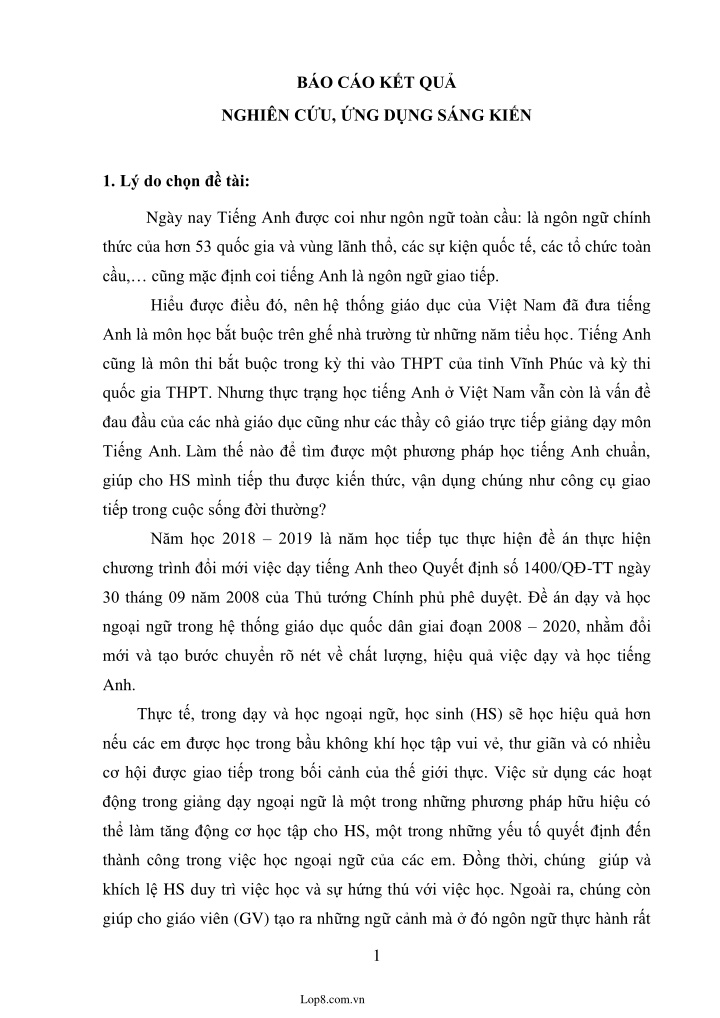 BÁO CÁO KẾT QUẢ
NGHIÊN CỨU, ỨNG DỤNG SÁNG KIẾN

1. Lý do chọn đề tài:

Ngày nay Tiếng Anh được coi như ngôn ngữ toàn cầu: là ngôn ngữ chính thức của hơn 53 quốc gia và vùng lãnh thổ, các sự kiện quốc tế, các tổ chức toàn cầu,… cũng mặc định coi tiếng Anh là ngôn ngữ giao tiếp.

Hiểu được điều đó, nên hệ thống giáo dục của Việt Nam đã đưa tiếng Anh là môn học bắt buộc trên ghế nhà trường từ những năm tiểu học. Tiếng Anh cũng là môn thi bắt buộc trong kỳ thi vào THPT của tỉnh Vĩnh Phúc và kỳ thi quốc gia THPT. Nhưng thực trạng học tiếng Anh ở Việt Nam vẫn còn là vấn đề đau đầu của các nhà giáo dục cũng như các thầy cô giáo trực tiếp giảng dạy môn Tiếng Anh. Làm thế nào để tìm được một phương pháp học tiếng Anh chuẩn, giúp cho HS mình tiếp thu được kiến thức, vận dụng chúng như công cụ giao tiếp trong cuộc sống đời thường?

Năm học 2018 – 2019 là năm học tiếp tục thực hiện đề án thực hiện chương trình đổi mới việc dạy tiếng Anh theo Quyết định số 1400/QĐ-TT ngày 30 tháng 09 năm 2008 của Thủ tướng Chính phủ phê duyệt. Đề án dạy và học ngoại ngữ trong hệ thống giáo dục quốc dân giai đoạn 2008 – 2020, nhằm đổi mới và tạo bước chuyển rõ nét về chất lượng, hiệu quả việc dạy và học tiếng Anh.

Thực tế, trong dạy và học ngoại ngữ, học sinh (HS) sẽ học hiệu quả hơn nếu các em được học trong bầu không khí học tập vui vẻ, thư giãn và có nhiều cơ hội được giao tiếp trong bối cảnh của thế giới thực. Việc sử dụng các hoạt động trong giảng dạy ngoại ngữ là một trong những phương pháp hữu hiệu có thể làm tăng động cơ học tập cho HS, một trong những yếu tố quyết định đến thành công trong việc học ngoại ngữ của các em. Đồng thời, chúng giúp và khích lệ HS duy trì việc học và sự hứng thú với việc học. Ngoài ra, chúng còn giúp cho giáo viên (GV) tạo ra những ngữ cảnh mà ở đó ngôn ngữ thực hành rất

1

Lop8.com.vn